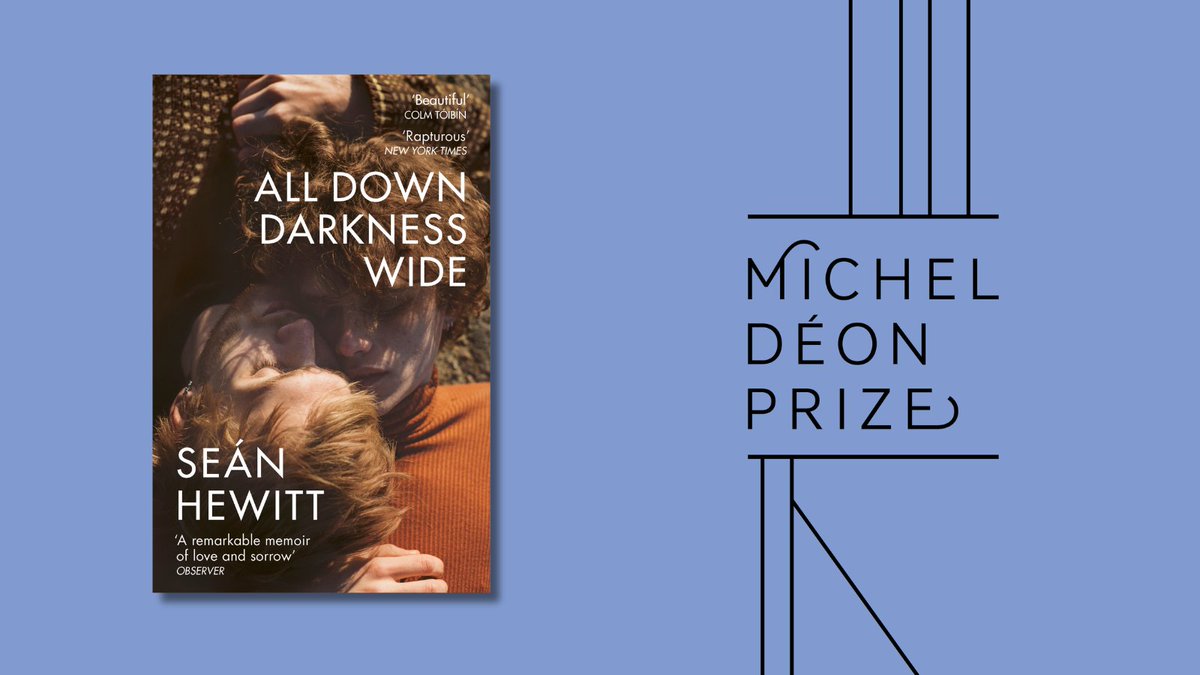 'Beautiful'
COLM TÓIBÍN

'Rapturous'
NEW YORK TIMES

ALL DOWN DARKNESS WIDE

SEÁN HEWITT

'A remarkable memoir of love and sorrow'
OBSERVER

MICHEL DÉON PRIZE